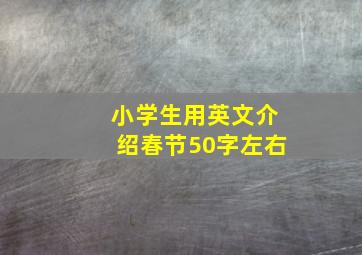 小学生用英文介绍春节50字左右